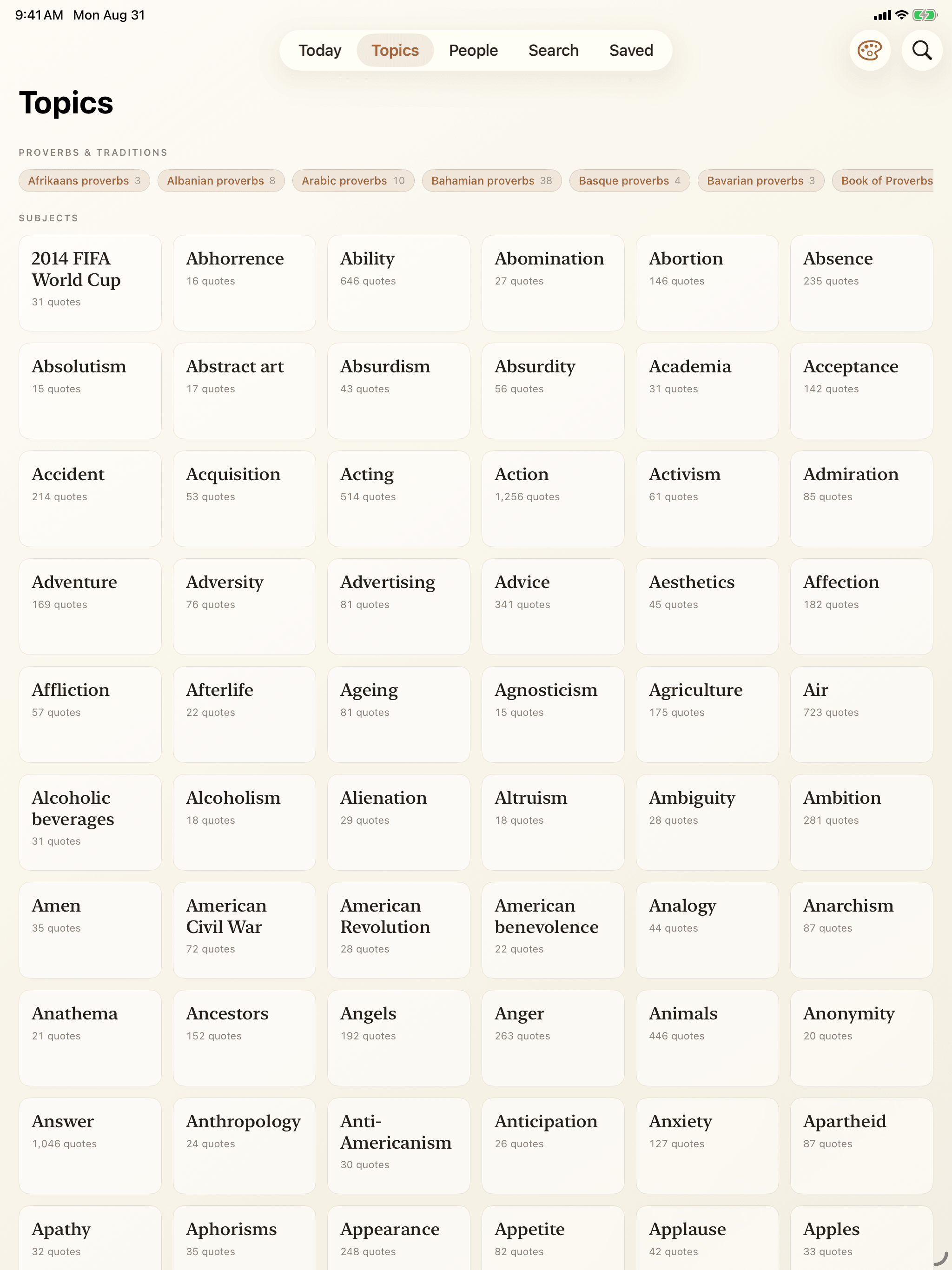 9:41 AM Mon Aug 31

Today Topics People Search Saved

Topics

PROVERBS & TRADITIONS

Afrikaans proverbs 3 Albanian proverbs 8 Arabic proverbs 10 Bahamian proverbs 38 Basque proverbs 4 Bavarian proverbs 3 Book of Proverbs

SUBJECTS

2014 FIFA World Cup
31 quotes

Abhorrence
16 quotes

Ability
646 quotes

Abomination
27 quotes

Abortion
146 quotes

Absence
235 quotes

Absolutism
15 quotes

Abstract art
17 quotes

Absurdism
43 quotes

Absurdity
56 quotes

Academia
31 quotes

Acceptance
142 quotes

Accident
214 quotes

Acquisition
53 quotes

Acting
514 quotes

Action
1,256 quotes

Activism
61 quotes

Admiration
85 quotes

Adventure
169 quotes

Adversity
76 quotes

Advertising
81 quotes

Advice
341 quotes

Aesthetics
45 quotes

Affection
182 quotes

Affliction
57 quotes

Afterlife
22 quotes

Ageing
81 quotes

Agnosticism
15 quotes

Agriculture
175 quotes

Air
723 quotes

Alcoholic beverages
31 quotes

Alcoholism
18 quotes

Alienation
29 quotes

Altruism
18 quotes

Ambiguity
28 quotes

Ambition
281 quotes

Amen
35 quotes

American Civil War
72 quotes

American Revolution
28 quotes

American benevolence
22 quotes

Analogy
44 quotes

Anarchism
87 quotes

Anathema
21 quotes

Ancestors
152 quotes

Angels
192 quotes

Anger
263 quotes

Animals
446 quotes

Anonymity
20 quotes

Answer
1,046 quotes

Anthropology
24 quotes

Anti-Americanism
30 quotes

Anticipation
26 quotes

Anxiety
127 quotes

Apartheid
87 quotes

Apathy
32 quotes

Aphorisms
35 quotes

Appearance
248 quotes

Appetite
82 quotes

Applause
42 quotes

Apples
33 quotes